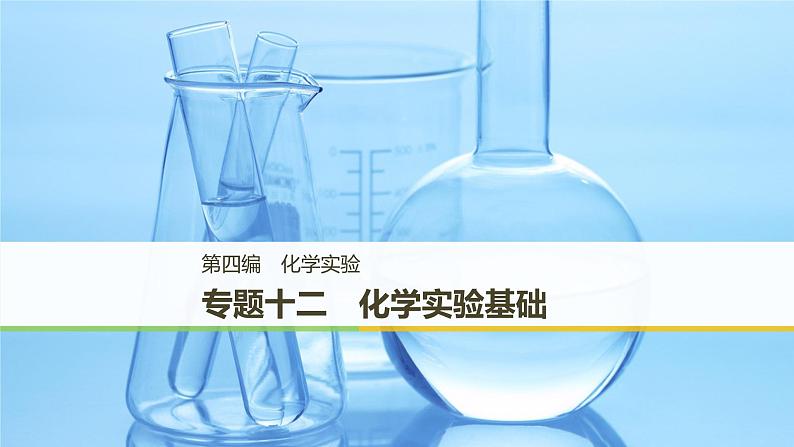 第四编　化学实验

专题十二　化学实验基础